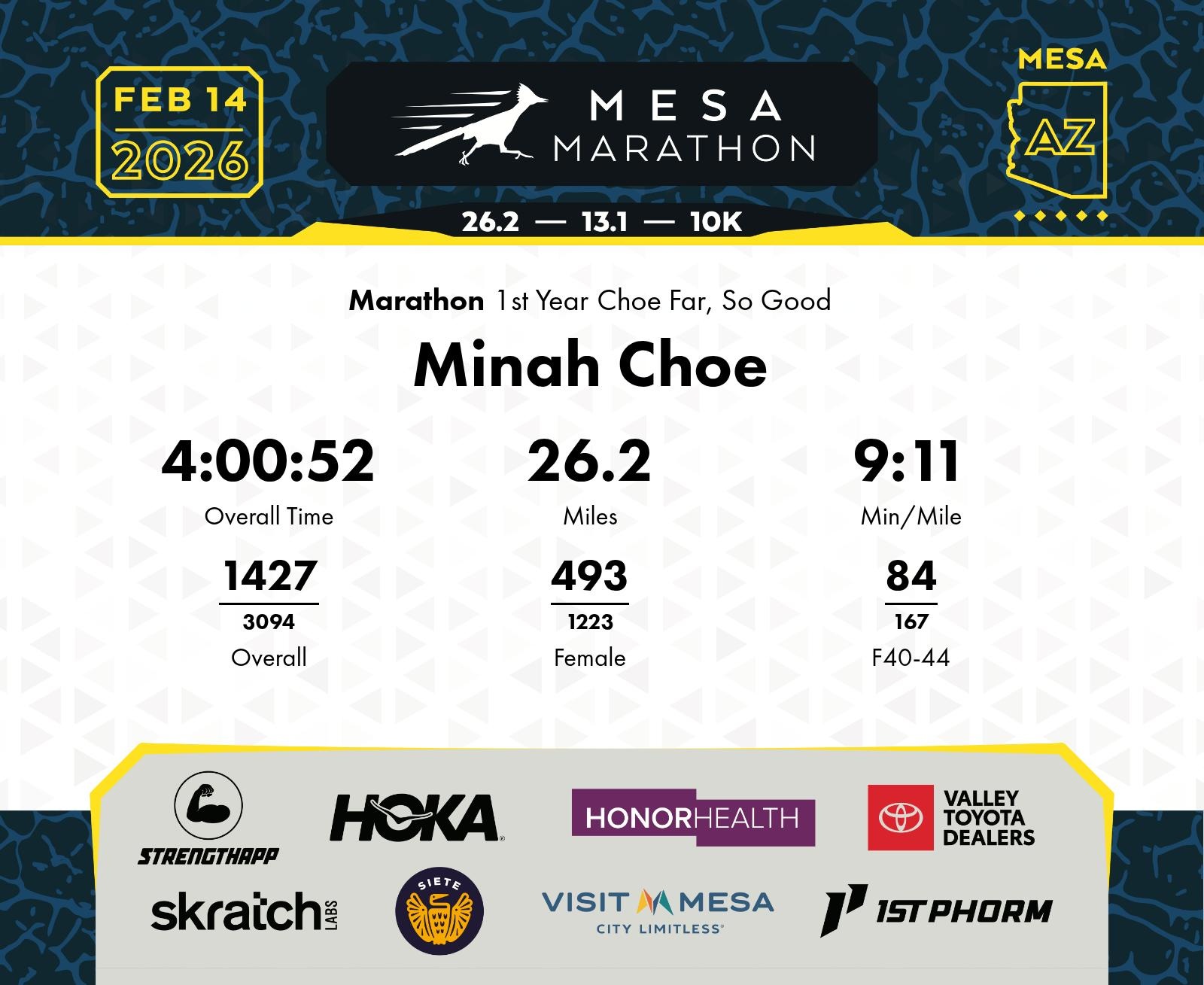 FEB 14
2026

MESA
MARATHON

MESA
AZ

26.2 — 13.1 — 10K

Marathon 1st Year Choe Far, So Good

Minah Choe

4:00:52
Overall Time

26.2
Miles

9:11
Min/Mile

1427
3094
Overall

493
1223
Female

84
167
F40-44

STRENGTHAPP

HOKA

HONORHEALTH

VALLEY
TOYOTA
DEALERS

skratch LABS

SIETE

VISIT MESA
CITY LIMITLESS

1ST PHORM